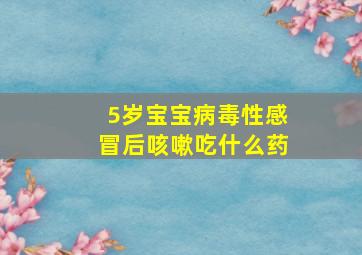 5岁宝宝病毒性感冒后咳嗽吃什么药